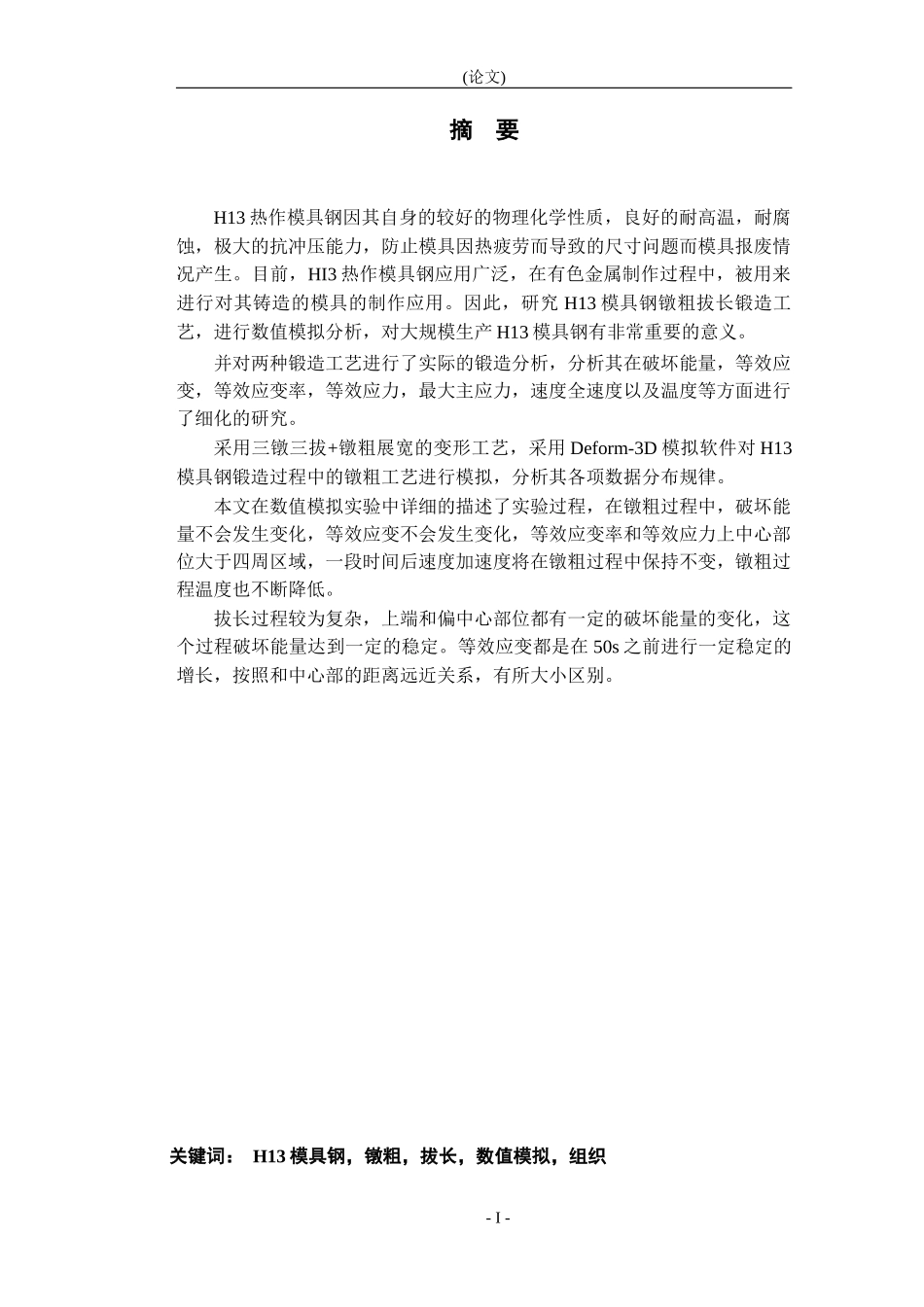 (论文)

摘 要

H13 热作模具钢因其自身的较好的物理化学性质，良好的耐高温，耐腐蚀，极大的抗冲压能力，防止模具因热疲劳而导致的尺寸问题而模具报废情况产生。目前，HI3 热作模具钢应用广泛，在有色金属制作过程中，被用来进行对其铸造的模具的制作应用。因此，研究 H13 模具钢镦粗拔长锻造工艺，进行数值模拟分析，对大规模生产 H13 模具钢有非常重要的意义。

并对两种锻造工艺进行了实际的锻造分析，分析其在破坏能量，等效应变，等效应变率，等效应力，最大主应力，速度全速度以及温度等方面进行了细化的研究。

采用三镦三拔+镦粗展宽的变形工艺，采用 Deform-3D 模拟软件对 H13 模具钢锻造过程中的镦粗工艺进行模拟，分析其各项数据分布规律。

本文在数值模拟实验中详细的描述了实验过程，在镦粗过程中，破坏能量不会发生变化，等效应变不会发生变化，等效应变率和等效应力上中心部位大于四周区域，一段时间后速度加速度将在镦粗过程中保持不变，镦粗过程温度也不断降低。

拔长过程较为复杂，上端和偏中心部位都有一定的破坏能量的变化，这个过程破坏能量达到一定的稳定。等效应变都是在 50s 之前进行一定稳定的增长，按照和中心部的距离远近关系，有所大小区别。

关键词： H13 模具钢，镦粗，拔长，数值模拟，组织

- I -